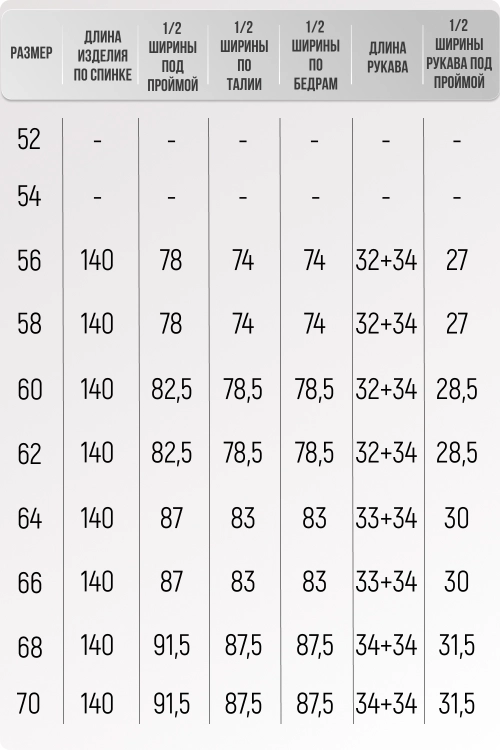 | РАЗМЕР | ДЛИНА ИЗДЕЛИЯ ПО СПИНКЕ | 1/2 ШИРИНЫ ПОД ПРОЙМОЙ | 1/2 ШИРИНЫ ПО ТАЛИИ | 1/2 ШИРИНЫ ПО БЕДРАМ | ДЛИНА РУКАВА | 1/2 ШИРИНЫ РУКАВА ПОД ПРОЙМОЙ |
|---|---|---|---|---|---|---|
| 52 | - | - | - | - | - | - |
| 54 | - | - | - | - | - | - |
| 56 | 140 | 78 | 74 | 74 | 32+34 | 27 |
| 58 | 140 | 78 | 74 | 74 | 32+34 | 27 |
| 60 | 140 | 82,5 | 78,5 | 78,5 | 32+34 | 28,5 |
| 62 | 140 | 82,5 | 78,5 | 78,5 | 32+34 | 28,5 |
| 64 | 140 | 87 | 83 | 83 | 33+34 | 30 |
| 66 | 140 | 87 | 83 | 83 | 33+34 | 30 |
| 68 | 140 | 91,5 | 87,5 | 87,5 | 34+34 | 31,5 |
| 70 | 140 | 91,5 | 87,5 | 87,5 | 34+34 | 31,5 |